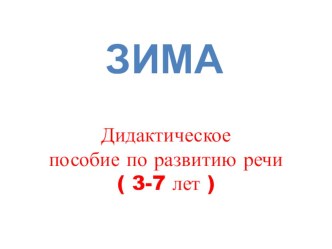 ЗИМА

Дидактическое пособие по развитию речи ( 3-7 лет )